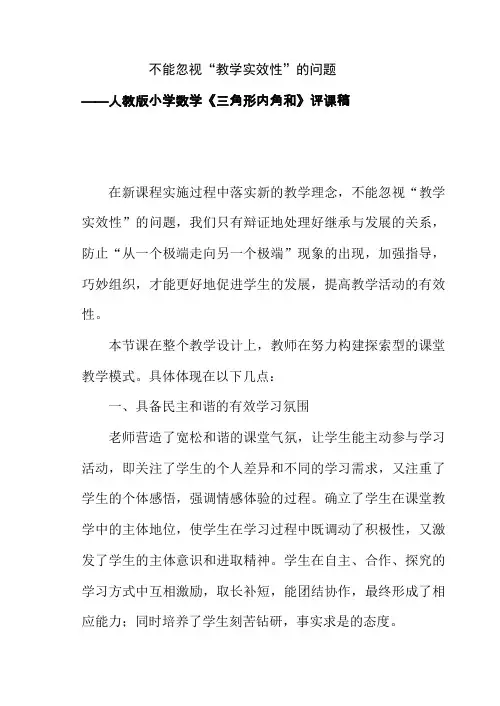 不能忽视“教学实效性”的问题

——人教版小学数学《三角形内角和》评课稿

在新课程实施过程中落实新的教学理念，不能忽视“教学实效性”的问题，我们只有辩证地处理好继承与发展的关系，防止“从一个极端走向另一个极端”现象的出现，加强指导，巧妙组织，才能更好地促进学生的发展，提高教学活动的有效性。

本节课在整个教学设计上，教师在努力构建探索型的课堂教学模式。具体体现在以下几点：

一、具备民主和谐的有效学习氛围

老师营造了宽松和谐的课堂气氛，让学生能主动参与学习活动，即关注了学生的个人差异和不同的学习需求，又注重了学生的个体感悟，强调情感体验的过程。确立了学生在课堂教学中的主体地位，使学生在学习过程中既调动了积极性，又激发了学生的主体意识和进取精神。学生在自主、合作、探究的学习方式中互相激励，取长补短，能团结协作，最终形成了相应能力；同时培养了学生刻苦钻研，事实求是的态度。